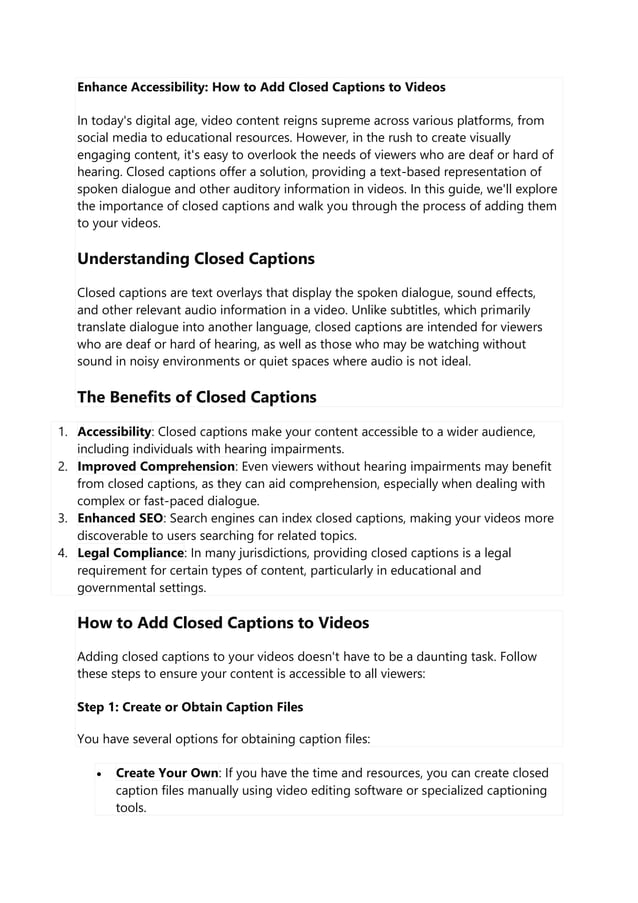 Enhance Accessibility: How to Add Closed Captions to Videos

In today's digital age, video content reigns supreme across various platforms, from social media to educational resources. However, in the rush to create visually engaging content, it's easy to overlook the needs of viewers who are deaf or hard of hearing. Closed captions offer a solution, providing a text-based representation of spoken dialogue and other auditory information in videos. In this guide, we'll explore the importance of closed captions and walk you through the process of adding them to your videos.

Understanding Closed Captions

Closed captions are text overlays that display the spoken dialogue, sound effects, and other relevant audio information in a video. Unlike subtitles, which primarily translate dialogue into another language, closed captions are intended for viewers who are deaf or hard of hearing, as well as those who may be watching without sound in noisy environments or quiet spaces where audio is not ideal.

The Benefits of Closed Captions

1. Accessibility: Closed captions make your content accessible to a wider audience, including individuals with hearing impairments.
2. Improved Comprehension: Even viewers without hearing impairments may benefit from closed captions, as they can aid comprehension, especially when dealing with complex or fast-paced dialogue.
3. Enhanced SEO: Search engines can index closed captions, making your videos more discoverable to users searching for related topics.
4. Legal Compliance: In many jurisdictions, providing closed captions is a legal requirement for certain types of content, particularly in educational and governmental settings.

How to Add Closed Captions to Videos

Adding closed captions to your videos doesn't have to be a daunting task. Follow these steps to ensure your content is accessible to all viewers:

Step 1: Create or Obtain Caption Files

You have several options for obtaining caption files:

• Create Your Own: If you have the time and resources, you can create closed caption files manually using video editing software or specialized captioning tools.